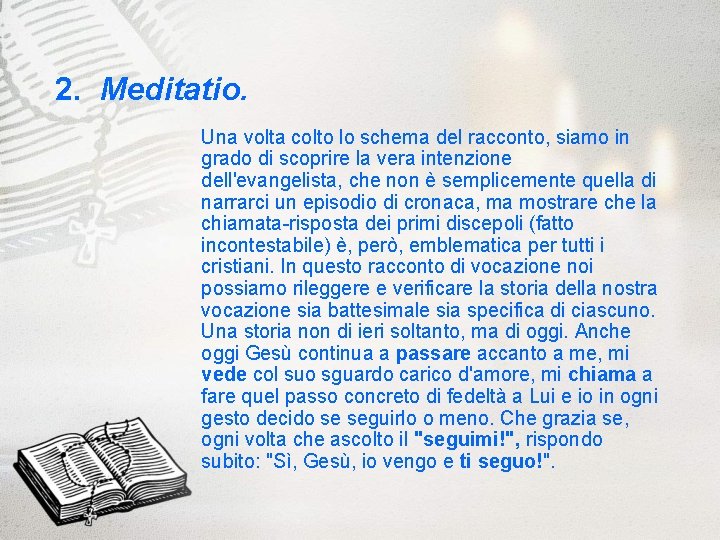 2. Meditatio.

Una volta colto lo schema del racconto, siamo in grado di scoprire la vera intenzione dell'evangelista, che non è semplicemente quella di narrarci un episodio di cronaca, ma mostrare che la chiamata-risposta dei primi discepoli (fatto incontestabile) è, però, emblematica per tutti i cristiani. In questo racconto di vocazione noi possiamo rileggere e verificare la storia della nostra vocazione sia battesimale sia specifica di ciascuno. Una storia non di ieri soltanto, ma di oggi. Anche oggi Gesù continua a passare accanto a me, mi vede col suo sguardo carico d'amore, mi chiama a fare quel passo concreto di fedeltà a Lui e io in ogni gesto decido se seguirlo o meno. Che grazia se, ogni volta che ascolto il "seguimi!", rispondo subito: "Sì, Gesù, io vengo e ti seguo!".